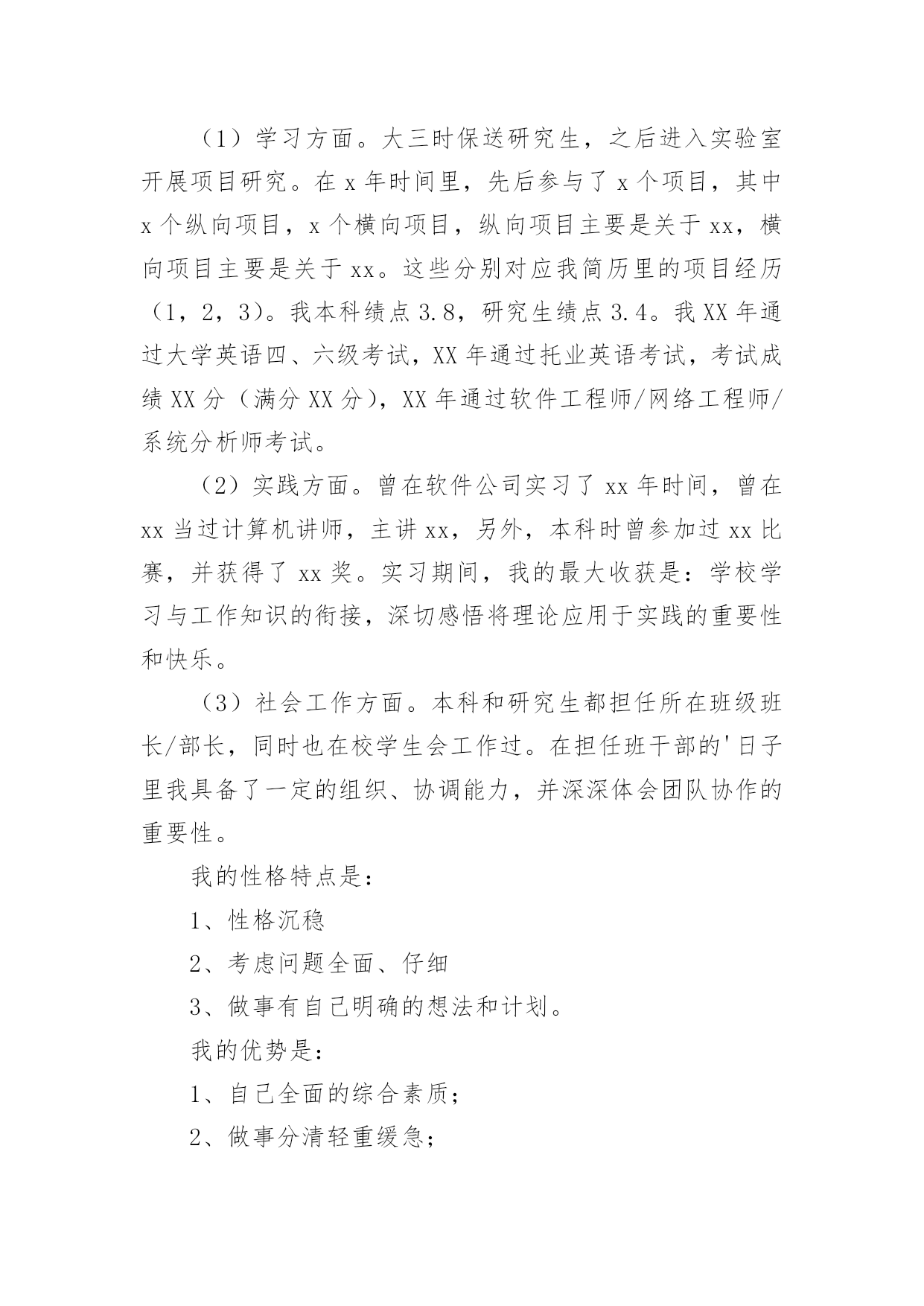 （1）学习方面。大三时保送研究生，之后进入实验室开展项目研究。在 x 年时间里，先后参与了 x 个项目，其中 x 个纵向项目，x 个横向项目，纵向项目主要是关于 xx，横向项目主要是关于 xx。这些分别对应我简历里的项目经历（1，2，3）。我本科绩点 3.8，研究生绩点 3.4。我 XX 年通过大学英语四、六级考试，XX 年通过托业英语考试，考试成绩 XX 分（满分 XX 分），XX 年通过软件工程师/网络工程师/系统分析师考试。

（2）实践方面。曾在软件公司实习了 xx 年时间，曾在 xx 当过计算机讲师，主讲 xx，另外，本科时曾参加过 xx 比赛，并获得了 xx 奖。实习期间，我的最大收获是：学校学习与工作知识的衔接，深切感悟将理论应用于实践的重要性和快乐。

（3）社会工作方面。本科和研究生都担任所在班级班长/部长，同时也在校学生会工作过。在担任班干部的'日子里我具备了一定的组织、协调能力，并深深体会团队协作的重要性。

我的性格特点是：

1、性格沉稳

2、考虑问题全面、仔细

3、做事有自己明确的想法和计划。

我的优势是：

1、自己全面的综合素质；

2、做事分清轻重缓急；